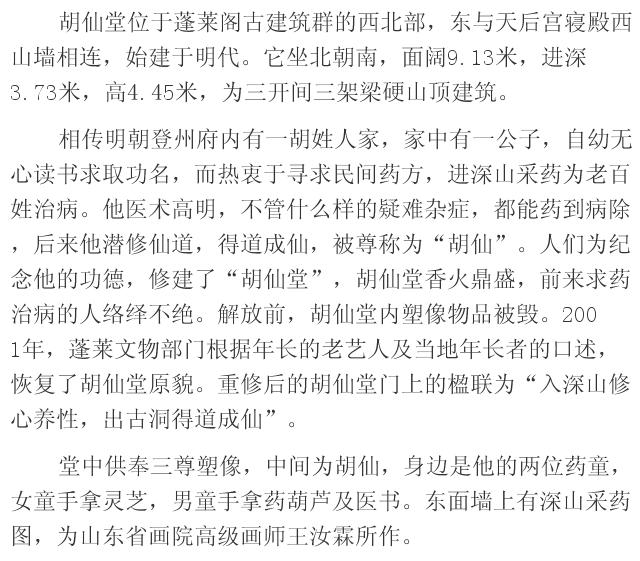 胡仙堂位于蓬莱阁古建筑群的西北部，东与天后宫寝殿西山墙相连，始建于明代。它坐北朝南，面阔9.13米，进深3.73米，高4.45米，为三开间三架梁硬山顶建筑。

相传明朝登州府内有一胡姓人家，家中有一公子，自幼无心读书求取功名，而热衷于寻求民间药方，进深山采药为老百姓治病。他医术高明，不管什么样的疑难杂症，都能药到病除，后来他潜修仙道，得道成仙，被尊称为“胡仙”。人们为纪念他的功德，修建了“胡仙堂”，胡仙堂香火鼎盛，前来求药治病的人络绎不绝。解放前，胡仙堂内塑像物品被毁。2001年，蓬莱文物部门根据年长的老艺人及当地年长者的口述，恢复了胡仙堂原貌。重修后的胡仙堂门上的楹联为“入深山修心养性，出古洞得道成仙”。

堂中供奉三尊塑像，中间为胡仙，身边是他的两位药童，女童手拿灵芝，男童手拿药葫芦及医书。东面墙上有深山采药图，为山东省画院高级画师王汝霖所作。